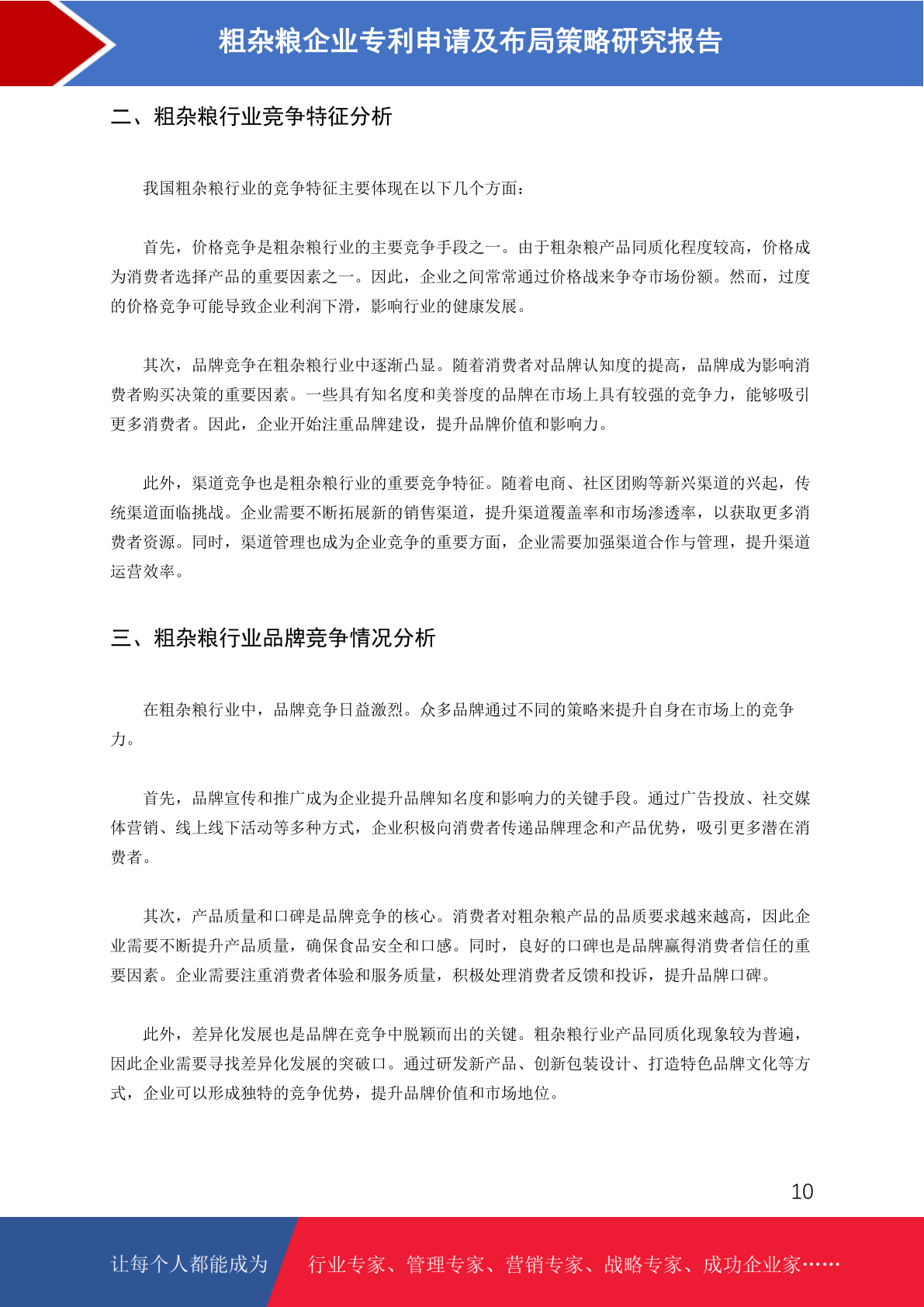 粗杂粮企业专利申请及布局策略研究报告

二、粗杂粮行业竞争特征分析

我国粗杂粮行业的竞争特征主要体现在以下几个方面：

首先，价格竞争是粗杂粮行业的主要竞争手段之一。由于粗杂粮产品同质化程度较高，价格成为消费者选择产品的重要因素之一。因此，企业之间常常通过价格战来争夺市场份额。然而，过度的价格竞争可能导致企业利润下滑，影响行业的健康发展。

其次，品牌竞争在粗杂粮行业中逐渐凸显。随着消费者对品牌认知度的提高，品牌成为影响消费者购买决策的重要因素。一些具有知名度和美誉度的品牌在市场上具有较强的竞争力，能够吸引更多消费者。因此，企业开始注重品牌建设，提升品牌价值和影响力。

此外，渠道竞争也是粗杂粮行业的重要竞争特征。随着电商、社区团购等新兴渠道的兴起，传统渠道面临挑战。企业需要不断拓展新的销售渠道，提升渠道覆盖率和市场渗透率，以获取更多消费者资源。同时，渠道管理也成为企业竞争的重要方面，企业需要加强渠道合作与管理，提升渠道运营效率。

三、粗杂粮行业品牌竞争情况分析

在粗杂粮行业中，品牌竞争日益激烈。众多品牌通过不同的策略来提升自身在市场上的竞争力。

首先，品牌宣传和推广成为企业提升品牌知名度和影响力的关键手段。通过广告投放、社交媒体营销、线上线下活动等多种方式，企业积极向消费者传递品牌理念和产品优势，吸引更多潜在消费者。

其次，产品质量和口碑是品牌竞争的核心。消费者对粗杂粮产品的品质要求越来越高，因此企业需要不断提升产品质量，确保食品安全和口感。同时，良好的口碑也是品牌赢得消费者信任的重要因素。企业需要注重消费者体验和服务质量，积极处理消费者反馈和投诉，提升品牌口碑。

此外，差异化发展也是品牌在竞争中脱颖而出的关键。粗杂粮行业产品同质化现象较为普遍，因此企业需要寻找差异化发展的突破口。通过研发新产品、创新包装设计、打造特色品牌文化等方式，企业可以形成独特的竞争优势，提升品牌价值和市场地位。

10

让每个人都能成为 行业专家、管理专家、营销专家、战略专家、成功企业家……